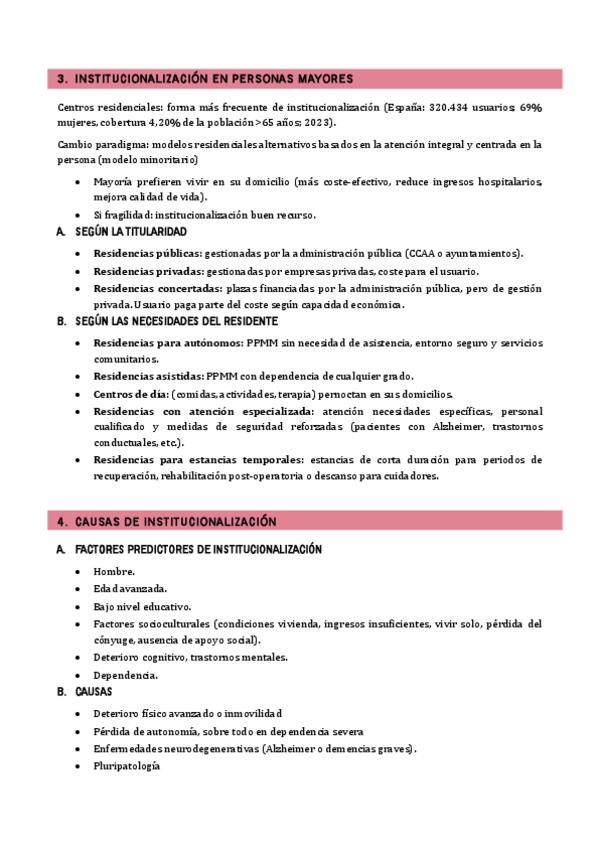 3. INSTITUCIONALIZACIÓN EN PERSONAS MAYORES

Centros residenciales: forma más frecuente de institucionalización (España: 320.434 usuarios; 69% mujeres, cobertura 4,20% de la población >65 años; 2023).

Cambio paradigma: modelos residenciales alternativos basados en la atención integral y centrada en la persona (modelo minoritario)

- Mayoría prefieren vivir en su domicilio (más coste-efectivo, reduce ingresos hospitalarios, mejora calidad de vida).
- Si fragilidad: institucionalización buen recurso.

A. SEGÚN LA TITULARIDAD

- Residencias públicas: gestionadas por la administración pública (CCAA o ayuntamientos).
- Residencias privadas: gestionadas por empresas privadas, coste para el usuario.
- Residencias concertadas: plazas financiadas por la administración pública, pero de gestión privada. Usuario paga parte del coste según capacidad económica.

B. SEGÚN LAS NECESIDADES DEL RESIDENTE

- Residencias para autónomos: PPMM sin necesidad de asistencia, entorno seguro y servicios comunitarios.
- Residencias asistidas: PPMM con dependencia de cualquier grado.
- Centros de día: (comidas, actividades, terapia) pernoctan en sus domicilios.
- Residencias con atención especializada: atención necesidades específicas, personal cualificado y medidas de seguridad reforzadas (pacientes con Alzheimer, trastornos conductuales, etc.).
- Residencias para estancias temporales: estancias de corta duración para periodos de recuperación, rehabilitación post-operatoria o descanso para cuidadores.

4. CAUSAS DE INSTITUCIONALIZACIÓN

A. FACTORES PREDICTORES DE INSTITUCIONALIZACIÓN

- Hombre.
- Edad avanzada.
- Bajo nivel educativo.
- Factores socioculturales (condiciones vivienda, ingresos insuficientes, vivir solo, pérdida del cónyuge, ausencia de apoyo social).
- Deterioro cognitivo, trastornos mentales.
- Dependencia.

B. CAUSAS

- Deterioro físico avanzado o inmovilidad
- Pérdida de autonomía, sobre todo en dependencia severa
- Enfermedades neurodegenerativas (Alzheimer o demencias graves).
- Pluripatología